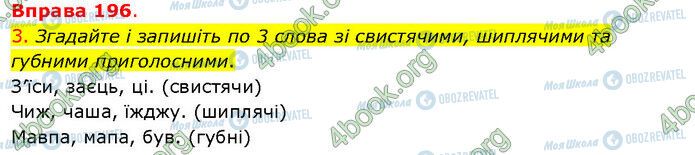 Вправа 196.

3. Згадайте і запишіть по 3 слова зі свистячими, шиплячими та губними приголосними.

З'їси, заєць, ці. (свистячи)
Чиж, чаша, їжджу. (шиплячі)
Мавпа, мапа, був. (губні)

Моя Школа OBOZREVATEL 4book.org